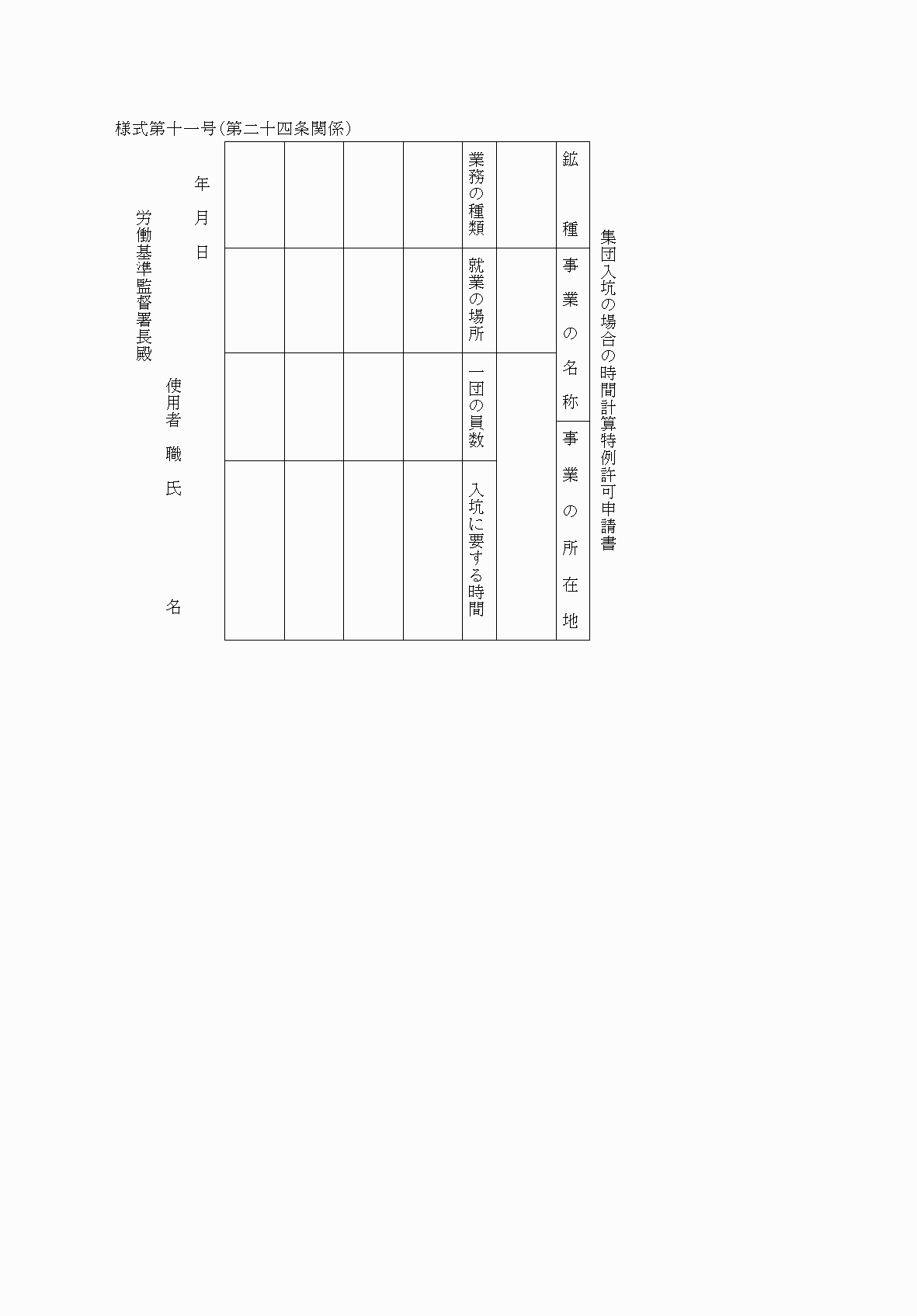 様式第十一号(第二十四条関係)

集団入坑の場合の時間計算特例許可申請書

鉱種

事業の名称

事業の所在地

業務の種類

就業の場所

一団の員数

入坑に要する時間

年 月 日

使用者 職 氏 名

労働基準監督署長殿